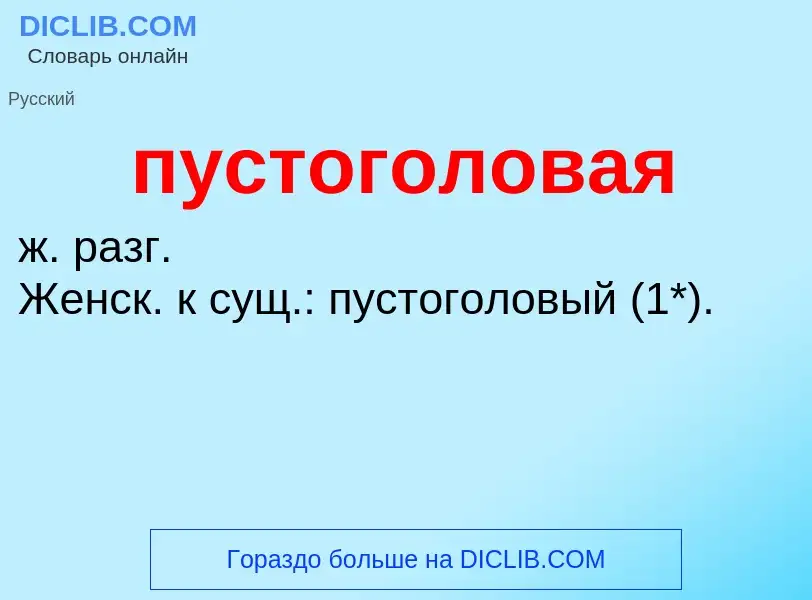 DICLIB.COM
Словарь онлайн

Русский

пустоголовая

ж. разг.
Женск. к сущ.: пустоголовый (1*).

Гораздо больше на DICLIB.COM